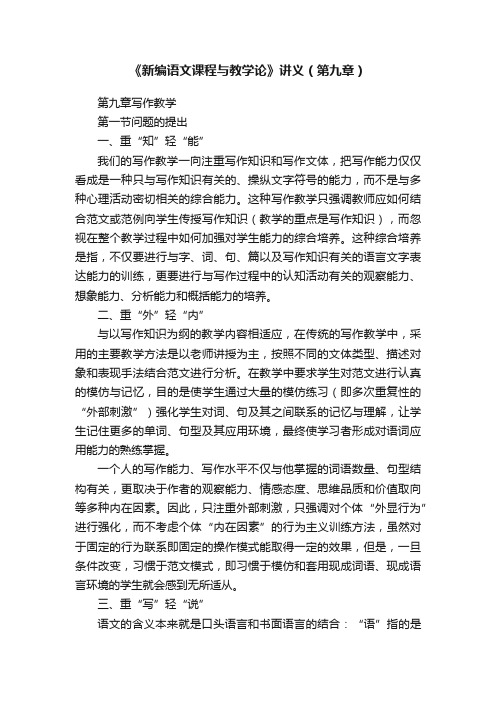 《新编语文课程与教学论》讲义（第九章）

第九章写作教学

第一节问题的提出

一、重“知”轻“能”

我们的写作教学一向注重写作知识和写作文体，把写作能力仅仅看成是一种只与写作知识有关的、操纵文字符号的能力，而不是与多种心理活动密切相关的综合能力。这种写作教学只强调教师应如何结合范文或范例向学生传授写作知识（教学的重点是写作知识），而忽视在整个教学过程中如何加强对学生能力的综合培养。这种综合培养是指，不仅要进行与字、词、句、篇以及写作知识有关的语言文字表达能力的训练，更要进行与写作过程中的认知活动有关的观察能力、想象能力、分析能力和概括能力的培养。

二、重“外”轻“内”

与以写作知识为纲的教学内容相适应，在传统的写作教学中，采用的主要教学方法是以老师讲授为主，按照不同的文体类型、描述对象和表现手法结合范文进行分析。在教学中要求学生对范文进行认真的模仿与记忆，目的是使学生通过大量的模仿练习（即多次重复性的“外部刺激”）强化学生对词、句及其之间联系的记忆与理解，让学生记住更多的单词、句型及其应用环境，最终使学习者形成对语词应用能力的熟练掌握。

一个人的写作能力、写作水平不仅与他掌握的词语数量、句型结构有关，更取决于作者的观察能力、情感态度、思维品质和价值取向等多种内在因素。因此，只注重外部刺激，只强调对个体“外显行为”进行强化，而不考虑个体“内在因素”的行为主义训练方法，虽然对于固定的行为联系即固定的操作模式能取得一定的效果，但是，一旦条件改变，习惯于范文模式，即习惯于模仿和套用现成词语、现成语言环境的学生就会感到无所适从。

三、重“写”轻“说”

语文的含义本来就是口头语言和书面语言的结合：“语”指的是